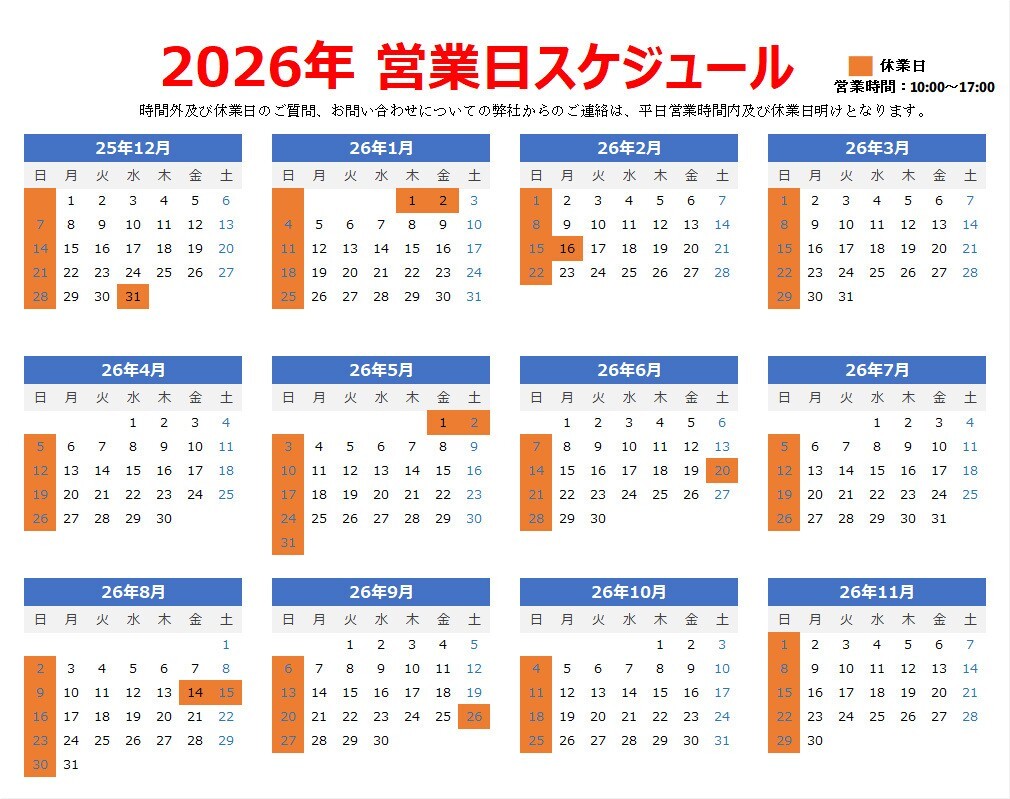 2026年 営業日スケジュール

休業日
営業時間：10:00～17:00

時間外及び休業日のご質問、お問い合わせについての弊社からのご連絡は、平日営業時間内及び休業日明けとなります。

25年12月

| 日 | 月 | 火 | 水 | 木 | 金 | 土 |
|---|---|---|---|---|---|---|
| | 1 | 2 | 3 | 4 | 5 | 6 |
| 7 | 8 | 9 | 10 | 11 | 12 | 13 |
| 14 | 15 | 16 | 17 | 18 | 19 | 20 |
| 21 | 22 | 23 | 24 | 25 | 26 | 27 |
| 28 | 29 | 30 | 31 | | | |

26年1月

| 日 | 月 | 火 | 水 | 木 | 金 | 土 |
|---|---|---|---|---|---|---|
| | | | | 1 | 2 | 3 |
| 4 | 5 | 6 | 7 | 8 | 9 | 10 |
| 11 | 12 | 13 | 14 | 15 | 16 | 17 |
| 18 | 19 | 20 | 21 | 22 | 23 | 24 |
| 25 | 26 | 27 | 28 | 29 | 30 | 31 |

26年2月

| 日 | 月 | 火 | 水 | 木 | 金 | 土 |
|---|---|---|---|---|---|---|
| 1 | 2 | 3 | 4 | 5 | 6 | 7 |
| 8 | 9 | 10 | 11 | 12 | 13 | 14 |
| 15 | 16 | 17 | 18 | 19 | 20 | 21 |
| 22 | 23 | 24 | 25 | 26 | 27 | 28 |

26年3月

| 日 | 月 | 火 | 水 | 木 | 金 | 土 |
|---|---|---|---|---|---|---|
| 1 | 2 | 3 | 4 | 5 | 6 | 7 |
| 8 | 9 | 10 | 11 | 12 | 13 | 14 |
| 15 | 16 | 17 | 18 | 19 | 20 | 21 |
| 22 | 23 | 24 | 25 | 26 | 27 | 28 |
| 29 | 30 | 31 | | | | |

26年4月

| 日 | 月 | 火 | 水 | 木 | 金 | 土 |
|---|---|---|---|---|---|---|
| | | | 1 | 2 | 3 | 4 |
| 5 | 6 | 7 | 8 | 9 | 10 | 11 |
| 12 | 13 | 14 | 15 | 16 | 17 | 18 |
| 19 | 20 | 21 | 22 | 23 | 24 | 25 |
| 26 | 27 | 28 | 29 | 30 | | |

26年5月

| 日 | 月 | 火 | 水 | 木 | 金 | 土 |
|---|---|---|---|---|---|---|
| | | | | | 1 | 2 |
| 3 | 4 | 5 | 6 | 7 | 8 | 9 |
| 10 | 11 | 12 | 13 | 14 | 15 | 16 |
| 17 | 18 | 19 | 20 | 21 | 22 | 23 |
| 24 | 25 | 26 | 27 | 28 | 29 | 30 |
| 31 | | | | | | |

26年6月

| 日 | 月 | 火 | 水 | 木 | 金 | 土 |
|---|---|---|---|---|---|---|
| | 1 | 2 | 3 | 4 | 5 | 6 |
| 7 | 8 | 9 | 10 | 11 | 12 | 13 |
| 14 | 15 | 16 | 17 | 18 | 19 | 20 |
| 21 | 22 | 23 | 24 | 25 | 26 | 27 |
| 28 | 29 | 30 | | | | |

26年7月

| 日 | 月 | 火 | 水 | 木 | 金 | 土 |
|---|---|---|---|---|---|---|
| | | | 1 | 2 | 3 | 4 |
| 5 | 6 | 7 | 8 | 9 | 10 | 11 |
| 12 | 13 | 14 | 15 | 16 | 17 | 18 |
| 19 | 20 | 21 | 22 | 23 | 24 | 25 |
| 26 | 27 | 28 | 29 | 30 | 31 | |

26年8月

| 日 | 月 | 火 | 水 | 木 | 金 | 土 |
|---|---|---|---|---|---|---|
| | | | | | | 1 |
| 2 | 3 | 4 | 5 | 6 | 7 | 8 |
| 9 | 10 | 11 | 12 | 13 | 14 | 15 |
| 16 | 17 | 18 | 19 | 20 | 21 | 22 |
| 23 | 24 | 25 | 26 | 27 | 28 | 29 |
| 30 | 31 | | | | | |

26年9月

| 日 | 月 | 火 | 水 | 木 | 金 | 土 |
|---|---|---|---|---|---|---|
| | | 1 | 2 | 3 | 4 | 5 |
| 6 | 7 | 8 | 9 | 10 | 11 | 12 |
| 13 | 14 | 15 | 16 | 17 | 18 | 19 |
| 20 | 21 | 22 | 23 | 24 | 25 | 26 |
| 27 | 28 | 29 | 30 | | | |

26年10月

| 日 | 月 | 火 | 水 | 木 | 金 | 土 |
|---|---|---|---|---|---|---|
| | | | | 1 | 2 | 3 |
| 4 | 5 | 6 | 7 | 8 | 9 | 10 |
| 11 | 12 | 13 | 14 | 15 | 16 | 17 |
| 18 | 19 | 20 | 21 | 22 | 23 | 24 |
| 25 | 26 | 27 | 28 | 29 | 30 | 31 |

26年11月

| 日 | 月 | 火 | 水 | 木 | 金 | 土 |
|---|---|---|---|---|---|---|
| 1 | 2 | 3 | 4 | 5 | 6 | 7 |
| 8 | 9 | 10 | 11 | 12 | 13 | 14 |
| 15 | 16 | 17 | 18 | 19 | 20 | 21 |
| 22 | 23 | 24 | 25 | 26 | 27 | 28 |
| 29 | 30 | | | | | |